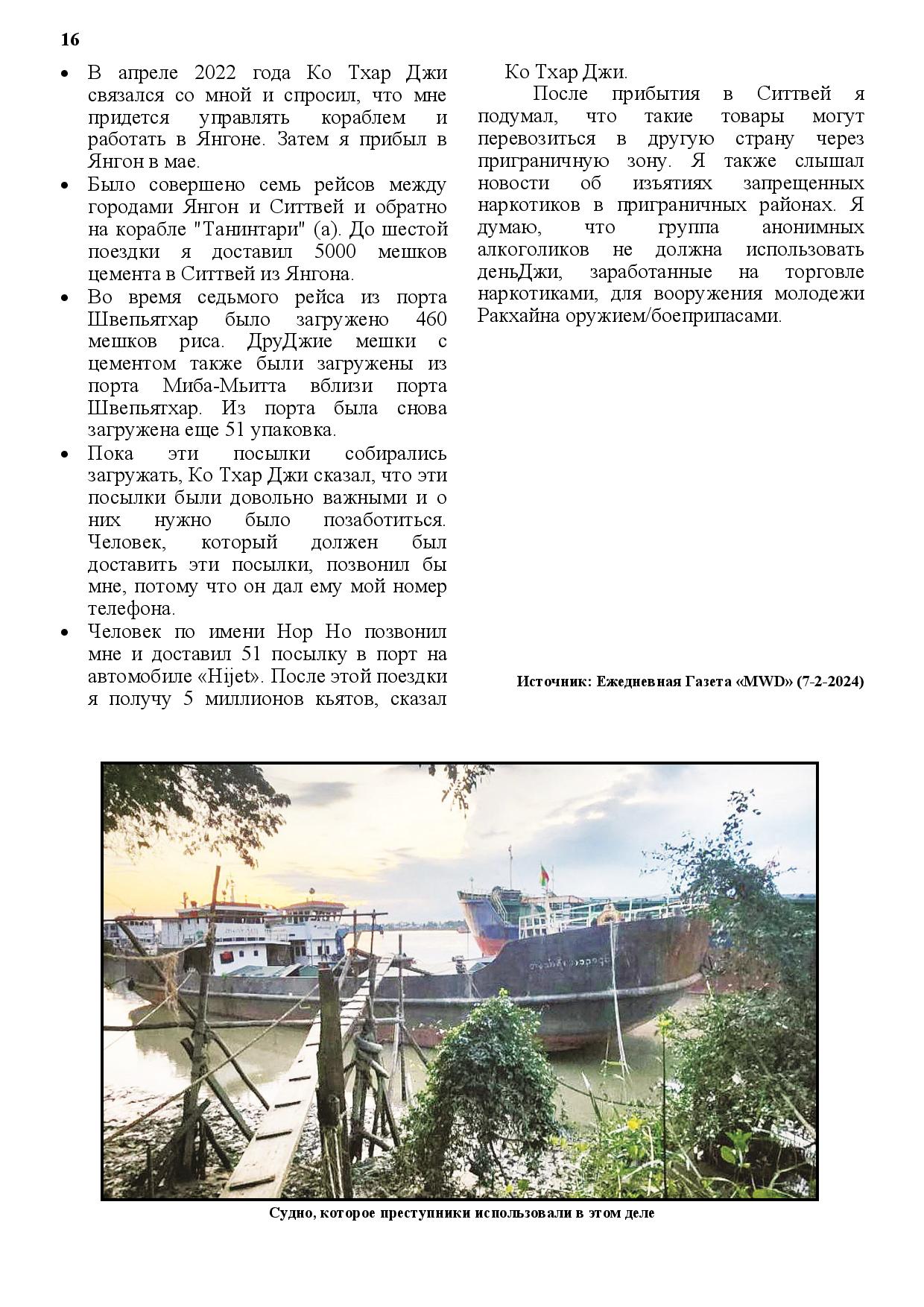 16

• В апреле 2022 года Ко Тхар Джи связался со мной и спросил, что мне придется управлять кораблем и работать в Янгоне. Затем я прибыл в Янгон в мае.
• Было совершено семь рейсов между городами Янгон и Ситтвей и обратно на корабле "Танинтари" (а). До шестой поездки я доставил 5000 мешков цемента в Ситтвей из Янгона.
• Во время седьмого рейса из порта Швепьятхар было загружено 460 мешков риса. ДруДжие мешки с цементом также были загружены из порта Миба-Мьитта вблизи порта Швепьятхар. Из порта была снова загружена еще 51 упаковка.
• Пока эти посылки собирались загружать, Ко Тхар Джи сказал, что эти посылки были довольно важными и о них нужно было позаботиться. Человек, который должен был доставить эти посылки, позвонил бы мне, потому что он дал ему мой номер телефона.
• Человек по имени Нор Но позвонил мне и доставил 51 посылку в порт на автомобиле «Hijet». После этой поездки я получу 5 миллионов кьятов, сказал Ко Тхар Джи.

После прибытия в Ситтвей я подумал, что такие товары могут перевозиться в другую страну через приграничную зону. Я также слышал новости об изъятиях запрещенных наркотиков в приграничных районах. Я думаю, что группа анонимных алкоголиков не должна использовать деньДжи, заработанные на торговле наркотиками, для вооружения молодежи Ракхайна оружием/боеприпасами.

Источник: Ежедневная Газета «MWD» (7-2-2024)

Судно, которое преступники использовали в этом деле